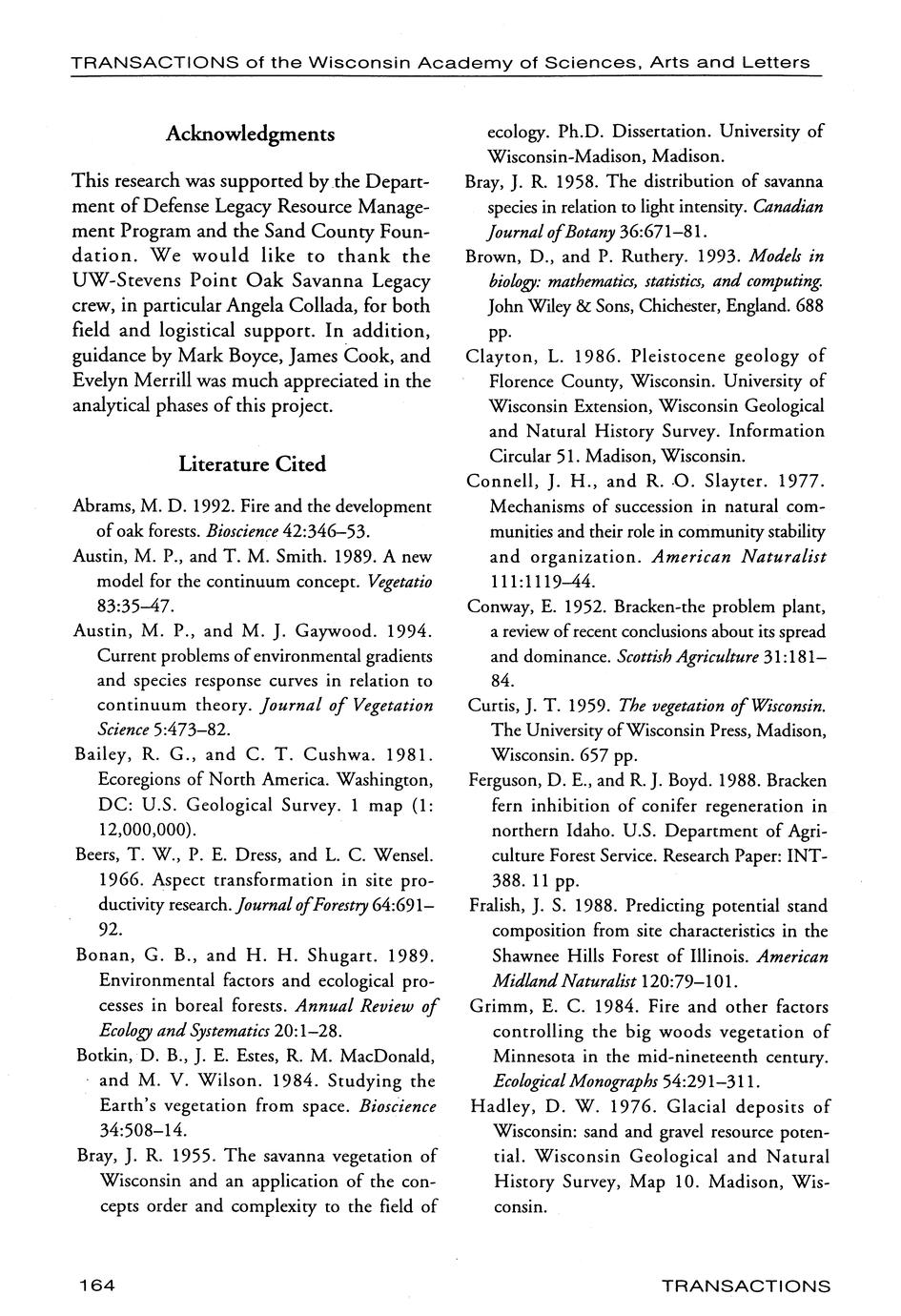 TRANSACTIONS of the Wisconsin Academy of Sciences, Arts and Letters

Acknowledgments

This research was supported by the Department of Defense Legacy Resource Management Program and the Sand County Foundation. We would like to thank the UW-Stevens Point Oak Savanna Legacy crew, in particular Angela Collada, for both field and logistical support. In addition, guidance by Mark Boyce, James Cook, and Evelyn Merrill was much appreciated in the analytical phases of this project.

Literature Cited

Abrams, M. D. 1992. Fire and the development of oak forests. Bioscience 42:346–53.

Austin, M. P., and T. M. Smith. 1989. A new model for the continuum concept. Vegetatio 83:35–47.

Austin, M. P., and M. J. Gaywood. 1994. Current problems of environmental gradients and species response curves in relation to continuum theory. Journal of Vegetation Science 5:473–82.

Bailey, R. G., and C. T. Cushwa. 1981. Ecoregions of North America. Washington, DC: U.S. Geological Survey. 1 map (1: 12,000,000).

Beers, T. W., P. E. Dress, and L. C. Wensel. 1966. Aspect transformation in site productivity research. Journal of Forestry 64:691–92.

Bonan, G. B., and H. H. Shugart. 1989. Environmental factors and ecological processes in boreal forests. Annual Review of Ecology and Systematics 20:1–28.

Botkin, D. B., J. E. Estes, R. M. MacDonald, and M. V. Wilson. 1984. Studying the Earth's vegetation from space. Bioscience 34:508–14.

Bray, J. R. 1955. The savanna vegetation of Wisconsin and an application of the concepts order and complexity to the field of ecology. Ph.D. Dissertation. University of Wisconsin-Madison, Madison.

Bray, J. R. 1958. The distribution of savanna species in relation to light intensity. Canadian Journal of Botany 36:671–81.

Brown, D., and P. Ruthery. 1993. Models in biology: mathematics, statistics, and computing. John Wiley & Sons, Chichester, England. 688 pp.

Clayton, L. 1986. Pleistocene geology of Florence County, Wisconsin. University of Wisconsin Extension, Wisconsin Geological and Natural History Survey. Information Circular 51. Madison, Wisconsin.

Connell, J. H., and R. O. Slayter. 1977. Mechanisms of succession in natural communities and their role in community stability and organization. American Naturalist 111:1119–44.

Conway, E. 1952. Bracken-the problem plant, a review of recent conclusions about its spread and dominance. Scottish Agriculture 31:181–84.

Curtis, J. T. 1959. The vegetation of Wisconsin. The University of Wisconsin Press, Madison, Wisconsin. 657 pp.

Ferguson, D. E., and R. J. Boyd. 1988. Bracken fern inhibition of conifer regeneration in northern Idaho. U.S. Department of Agriculture Forest Service. Research Paper: INT-388. 11 pp.

Fralish, J. S. 1988. Predicting potential stand composition from site characteristics in the Shawnee Hills Forest of Illinois. American Midland Naturalist 120:79–101.

Grimm, E. C. 1984. Fire and other factors controlling the big woods vegetation of Minnesota in the mid-nineteenth century. Ecological Monographs 54:291–311.

Hadley, D. W. 1976. Glacial deposits of Wisconsin: sand and gravel resource potential. Wisconsin Geological and Natural History Survey, Map 10. Madison, Wisconsin.

164

TRANSACTIONS